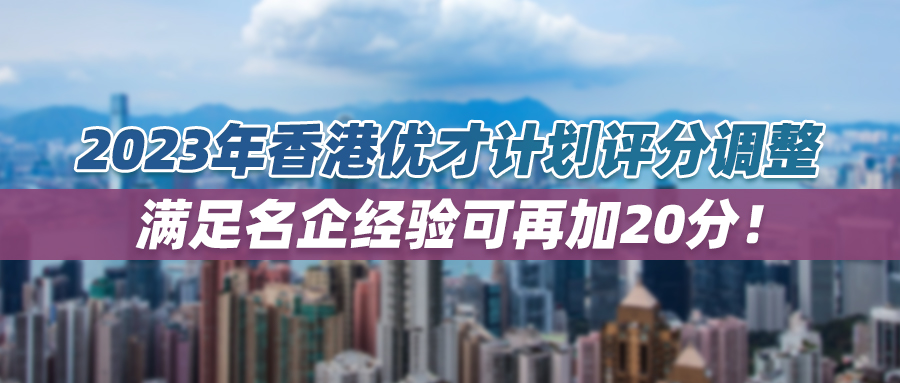 2023年香港优才计划评分调整

满足名企经验可再加20分！